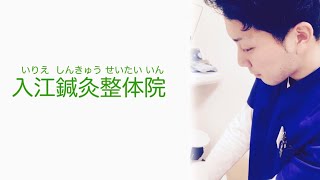 いりえ しんきゅう せいたい いん
入江鍼灸整体院